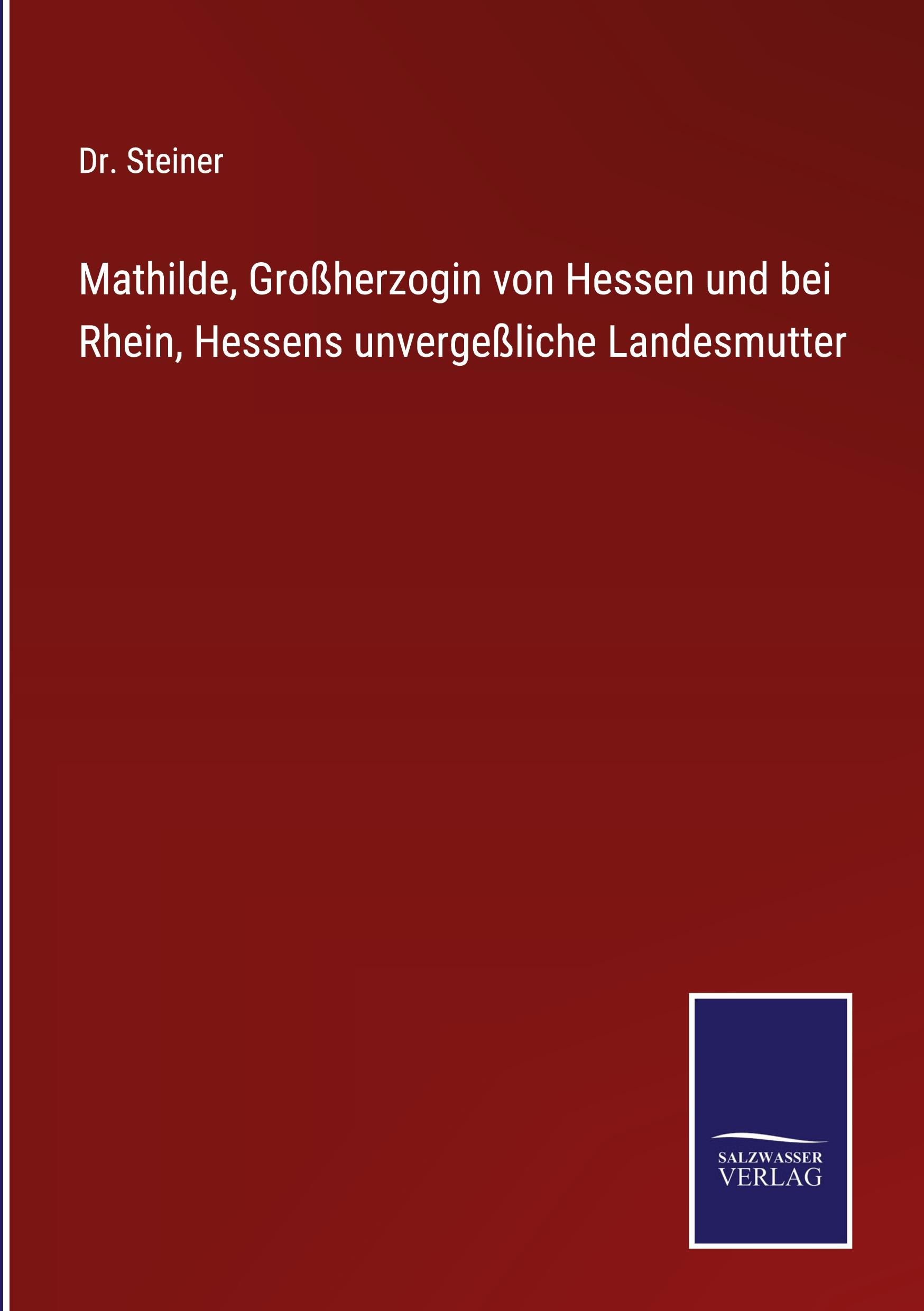 Dr. Steiner

Mathilde, Großherzogin von Hessen und bei Rhein, Hessens unvergeßliche Landesmutter

SALZWASSER
VERLAG